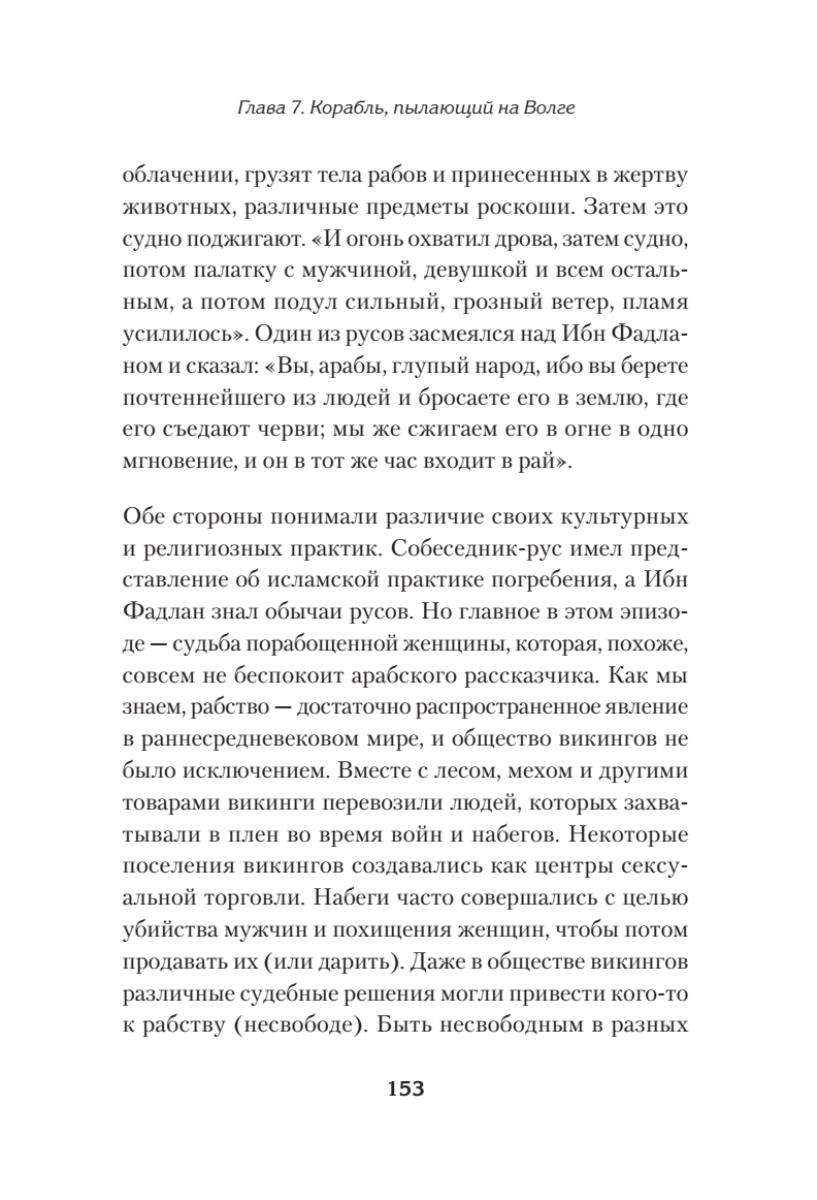 Глава 7. Корабль, пылающий на Волге

облачении, грузят тела рабов и принесенных в жертву животных, различные предметы роскоши. Затем это судно поджигают. «И огонь охватил дрова, затем судно, потом палатку с мужчиной, девушкой и всем остальным, а потом подул сильный, грозный ветер, пламя усилилось». Один из русов засмеялся над Ибн Фадланом и сказал: «Вы, арабы, глупый народ, ибо вы берете почтеннейшего из людей и бросаете его в землю, где его съедают черви; мы же сжигаем его в огне в одно мгновение, и он в тот же час входит в рай».

Обе стороны понимали различие своих культурных и религиозных практик. Собеседник-рус имел представление об исламской практике погребения, а Ибн Фадлан знал обычаи русов. Но главное в этом эпизоде — судьба порабощенной женщины, которая, похоже, совсем не беспокоит арабского рассказчика. Как мы знаем, рабство — достаточно распространенное явление в раннесредневековом мире, и общество викингов не было исключением. Вместе с лесом, мехом и другими товарами викинги перевозили людей, которых захватывали в плен во время войн и набегов. Некоторые поселения викингов создавались как центры сексуальной торговли. Набеги часто совершались с целью убийства мужчин и похищения женщин, чтобы потом продавать их (или дарить). Даже в обществе викингов различные судебные решения могли привести кого-то к рабству (несвободе). Быть несвободным в разных

153